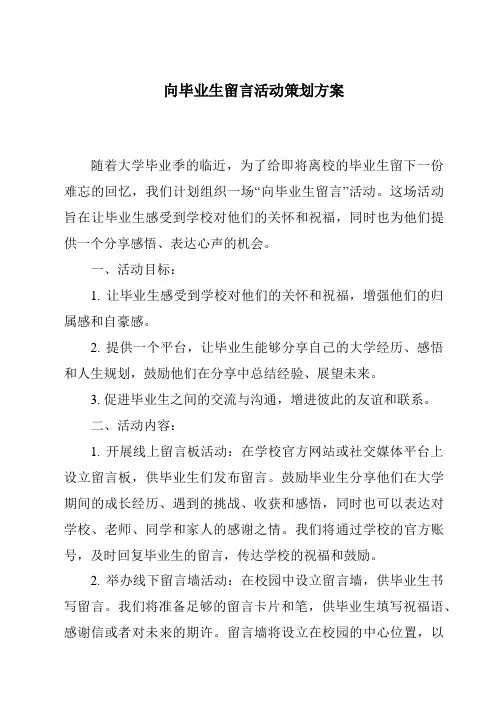 向毕业生留言活动策划方案

随着大学毕业季的临近，为了给即将离校的毕业生留下一份难忘的回忆，我们计划组织一场“向毕业生留言”活动。这场活动旨在让毕业生感受到学校对他们的关怀和祝福，同时也为他们提供一个分享感悟、表达心声的机会。

一、活动目标：

1. 让毕业生感受到学校对他们的关怀和祝福，增强他们的归属感和自豪感。

2. 提供一个平台，让毕业生能够分享自己的大学经历、感悟和人生规划，鼓励他们在分享中总结经验、展望未来。

3. 促进毕业生之间的交流与沟通，增进彼此的友谊和联系。

二、活动内容：

1. 开展线上留言板活动：在学校官方网站或社交媒体平台上设立留言板，供毕业生们发布留言。鼓励毕业生分享他们在大学期间的成长经历、遇到的挑战、收获和感悟，同时也可以表达对学校、老师、同学和家人的感谢之情。我们将通过学校的官方账号，及时回复毕业生的留言，传达学校的祝福和鼓励。

2. 举办线下留言墙活动：在校园中设立留言墙，供毕业生书写留言。我们将准备足够的留言卡片和笔，供毕业生填写祝福语、感谢信或者对未来的期许。留言墙将设立在校园的中心位置，以